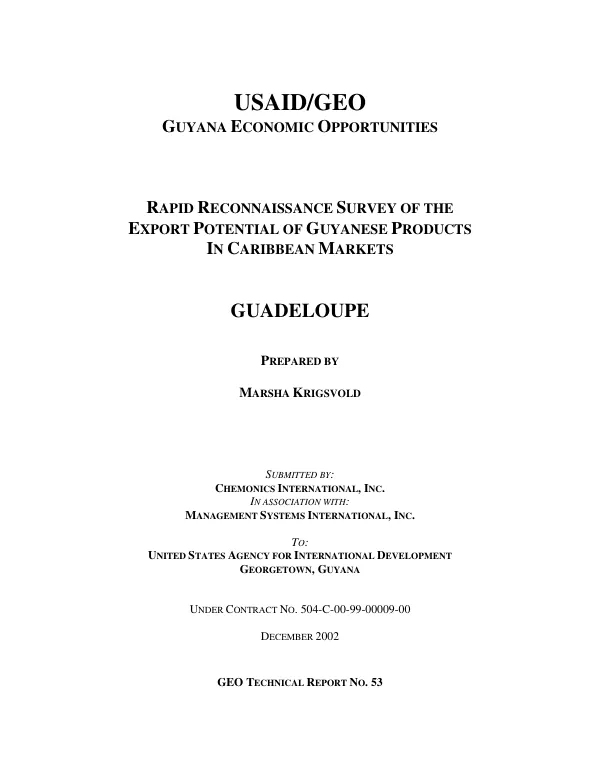 USAID/GEO
GUYANA ECONOMIC OPPORTUNITIES

RAPID RECONNAISSANCE SURVEY OF THE
EXPORT POTENTIAL OF GUYANESE PRODUCTS
IN CARIBBEAN MARKETS

GUADELOUPE

PREPARED BY

MARSHA KRIGSVOLD

SUBMITTED BY:
CHEMONICS INTERNATIONAL, INC.
IN ASSOCIATION WITH:
MANAGEMENT SYSTEMS INTERNATIONAL, INC.

TO:
UNITED STATES AGENCY FOR INTERNATIONAL DEVELOPMENT
GEORGETOWN, GUYANA

UNDER CONTRACT NO. 504-C-00-99-00009-00

DECEMBER 2002

GEO TECHNICAL REPORT NO. 53